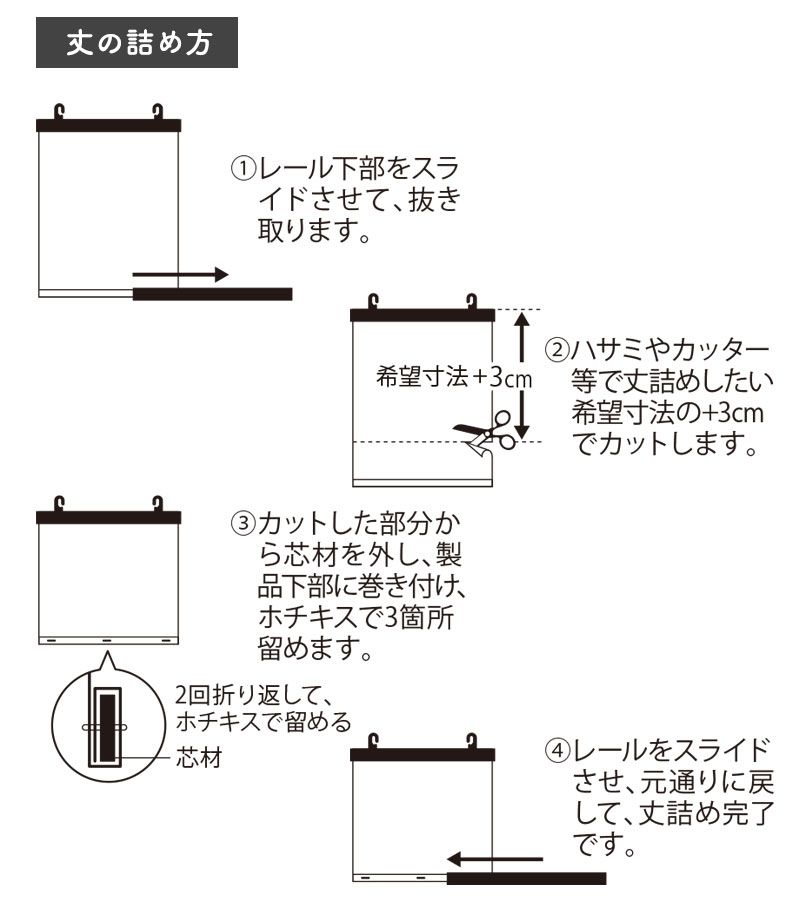 丈の詰め方

①レール下部をスライドさせて、抜き取ります。

希望寸法+3cm

②ハサミやカッター等で丈詰めしたい希望寸法の+3cmでカットします。

③カットした部分から芯材を外し、製品下部に巻き付け、ホチキスで3箇所留めます。

2回折り返して、ホチキスで留める

芯材

④レールをスライドさせ、元通りに戻して、丈詰め完了です。